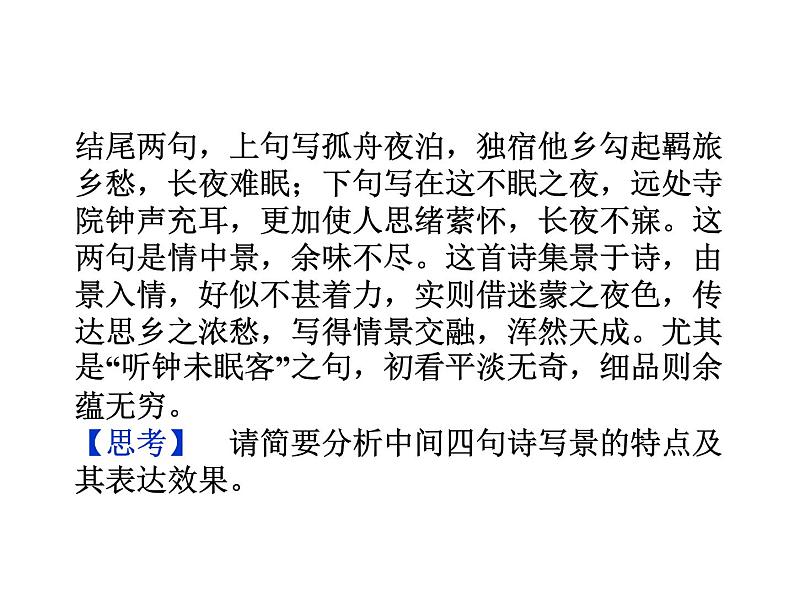 结尾两句，上句写孤舟夜泊，独宿他乡勾起羁旅乡愁，长夜难眠；下句写在这不眠之夜，远处寺院钟声充耳，更加使人思绪萦怀，长夜不寐。这两句是情中景，余味不尽。这首诗集景于诗，由景入情，好似不甚着力，实则借迷蒙之夜色，传达思乡之浓愁，写得情景交融，浑然天成。尤其是“听钟未眠客”之句，初看平淡无奇，细品则余蕴无穷。

【思考】 请简要分析中间四句诗写景的特点及其表达效果。